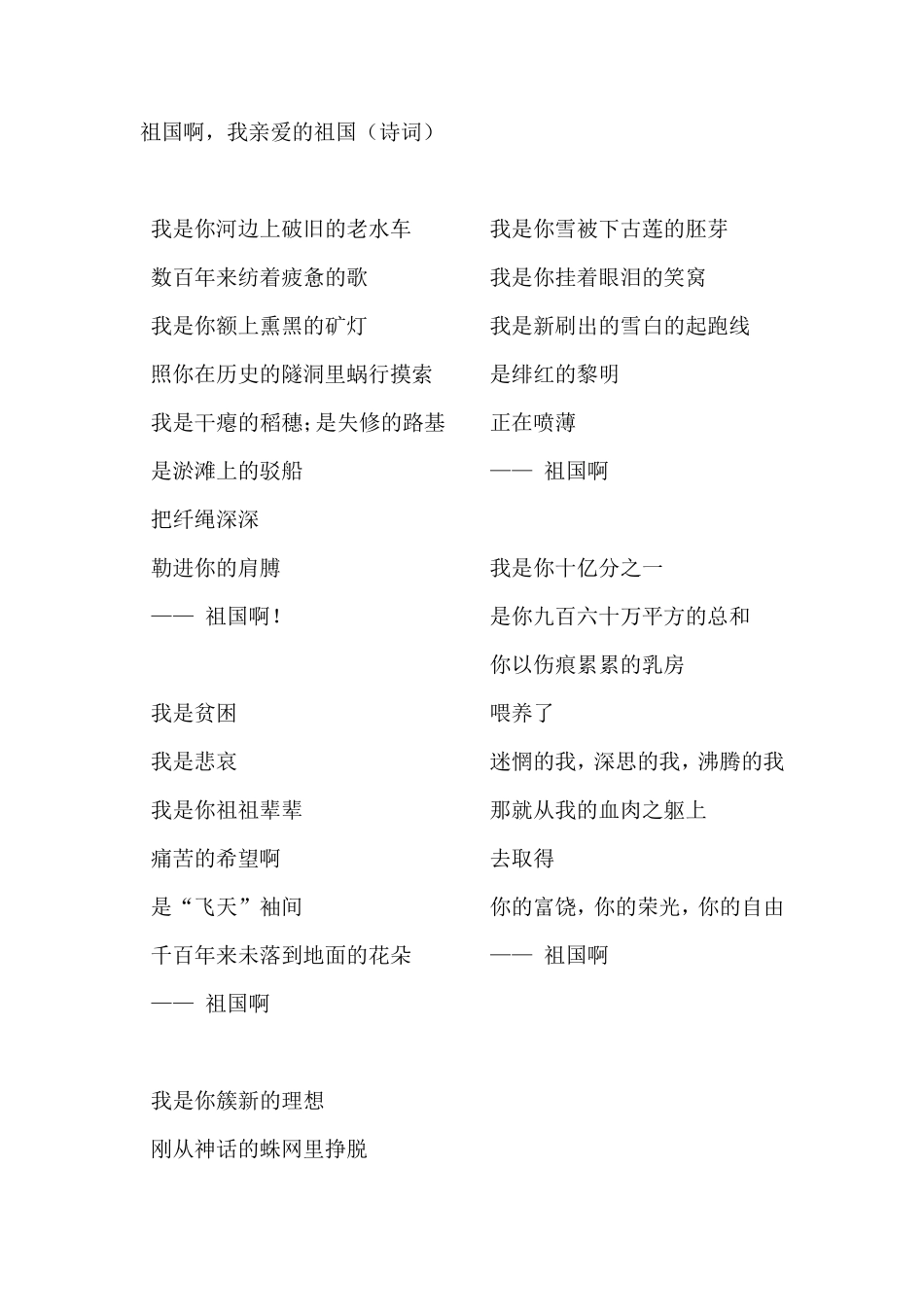 祖国啊，我亲爱的祖国（诗词）

我是你河边上破旧的老水车
数百年来纺着疲惫的歌
我是你额上熏黑的矿灯
照你在历史的隧洞里蜗行摸索
我是干瘪的稻穗;是失修的路基
是淤滩上的驳船
把纤绳深深
勒进你的肩膊
—— 祖国啊！

我是贫困
我是悲哀
我是你祖祖辈辈
痛苦的希望啊
是“飞天”袖间
千百年来未落到地面的花朵
—— 祖国啊

我是你簇新的理想
刚从神话的蛛网里挣脱

我是你雪被下古莲的胚芽
我是你挂着眼泪的笑窝
我是新刷出的雪白的起跑线
是绯红的黎明
正在喷薄
—— 祖国啊

我是你十亿分之一
是你九百六十万平方的总和
你以伤痕累累的乳房
喂养了
迷惘的我，深思的我，沸腾的我
那就从我的血肉之躯上
去取得
你的富饶，你的荣光，你的自由
—— 祖国啊